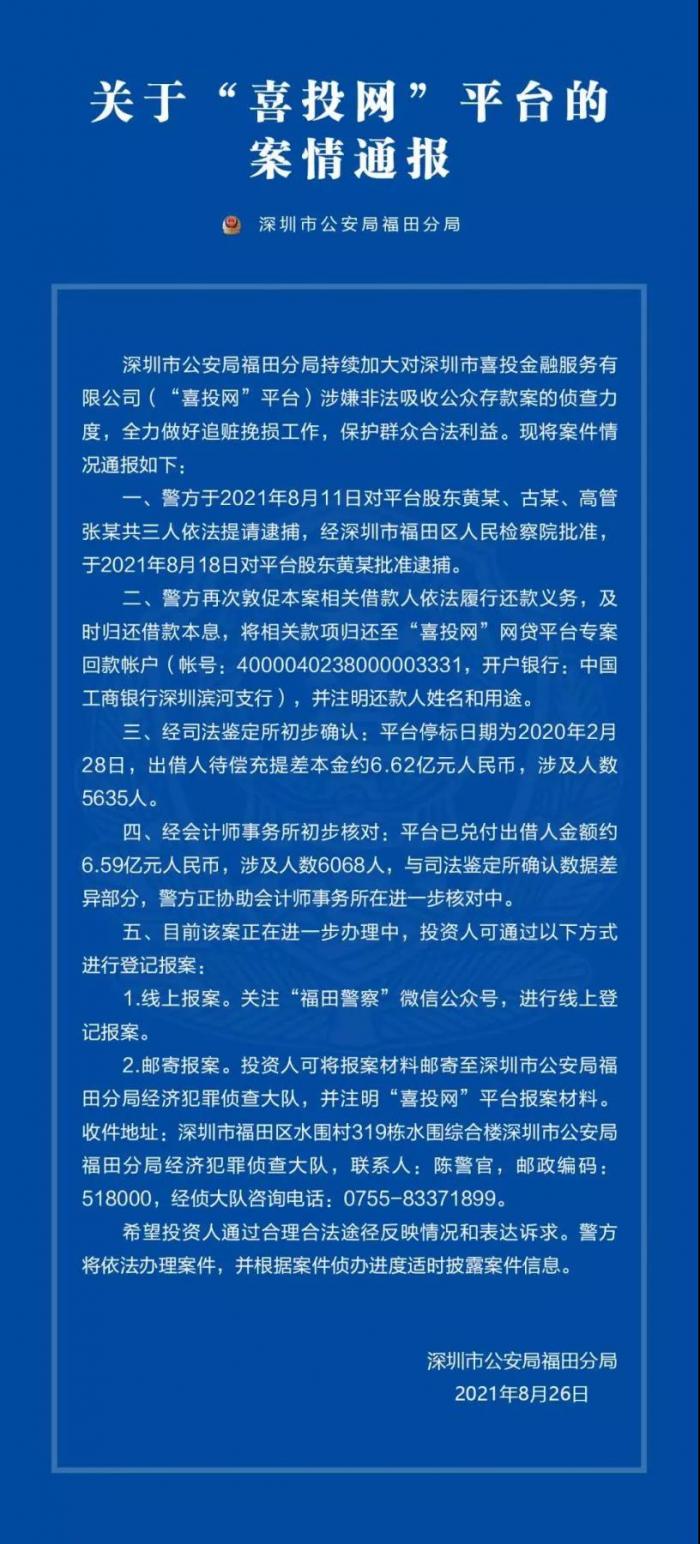 关于“喜投网”平台的案情通报

深圳市公安局福田分局

深圳市公安局福田分局持续加大对深圳市喜投金融服务有限公司（“喜投网”平台）涉嫌非法吸收公众存款案的侦查力度，全力做好追赃挽损工作，保护群众合法利益。现将案件情况通报如下：

一、警方于2021年8月11日对平台股东黄某、古某、高管张某共三人依法提请逮捕，经深圳市福田区人民检察院批准，于2021年8月18日对平台股东黄某批准逮捕。

二、警方再次敦促本案相关借款人依法履行还款义务，及时归还借款本息，将相关款项归还至“喜投网”网贷平台专案回款帐户（帐号：4000040238000003331，开户银行：中国工商银行深圳滨河支行），并注明还款人姓名和用途。

三、经司法鉴定所初步确认：平台停标日期为2020年2月28日，出借人待偿充提差本金约6.62亿元人民币，涉及人数5635人。

四、经会计师事务所初步核对：平台已兑付出借人金额约6.59亿元人民币，涉及人数6068人，与司法鉴定所确认数据差异部分，警方正协助会计师事务所在进一步核对中。

五、目前该案正在进一步办理中，投资人可通过以下方式进行登记报案：

1.线上报案。关注“福田警察”微信公众号，进行线上登记报案。

2.邮寄报案。投资人可将报案材料邮寄至深圳市公安局福田分局经济犯罪侦查大队，并注明“喜投网”平台报案材料。收件地址：深圳市福田区水围村319栋水围综合楼深圳市公安局福田分局经济犯罪侦查大队，联系人：陈警官，邮政编码：518000，经侦大队咨询电话：0755-83371899。

希望投资人通过合理合法途径反映情况和表达诉求。警方将依法办理案件，并根据案件侦办进度适时披露案件信息。

深圳市公安局福田分局
2021年8月26日